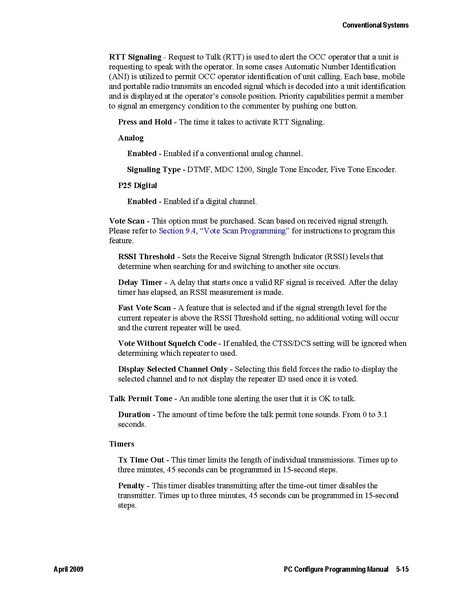 Conventional Systems

RTT Signaling - Request to Talk (RTT) is used to alert the OCC operator that a unit is requesting to speak with the operator. In some cases Automatic Number Identification (ANI) is utilized to permit OCC operator identification of unit calling. Each base, mobile and portable radio transmits an encoded signal which is decoded into a unit identification and is displayed at the operator's console position. Priority capabilities permit a member to signal an emergency condition to the commenter by pushing one button.

Press and Hold - The time it takes to activate RTT Signaling.

Analog

Enabled - Enabled if a conventional analog channel.

Signaling Type - DTMF, MDC 1200, Single Tone Encoder, Five Tone Encoder.

P25 Digital

Enabled - Enabled if a digital channel.

Vote Scan - This option must be purchased. Scan based on received signal strength. Please refer to Section 9.4, "Vote Scan Programming" for instructions to program this feature.

RSSI Threshold - Sets the Receive Signal Strength Indicator (RSSI) levels that determine when searching for and switching to another site occurs.

Delay Timer - A delay that starts once a valid RF signal is received. After the delay timer has elapsed, an RSSI measurement is made.

Fast Vote Scan - A feature that is selected and if the signal strength level for the current repeater is above the RSSI Threshold setting, no additional voting will occur and the current repeater will be used.

Vote Without Squelch Code - If enabled, the CTSS/DCS setting will be ignored when determining which repeater to used.

Display Selected Channel Only - Selecting this field forces the radio to display the selected channel and to not display the repeater ID used once it is voted.

Talk Permit Tone - An audible tone alerting the user that it is OK to talk.

Duration - The amount of time before the talk permit tone sounds. From 0 to 3.1 seconds.

Timers

Tx Time Out - This timer limits the length of individual transmissions. Times up to three minutes, 45 seconds can be programmed in 15-second steps.

Penalty - This timer disables transmitting after the time-out timer disables the transmitter. Times up to three minutes, 45 seconds can be programmed in 15-second steps.

April 2009

PC Configure Programming Manual 5-15